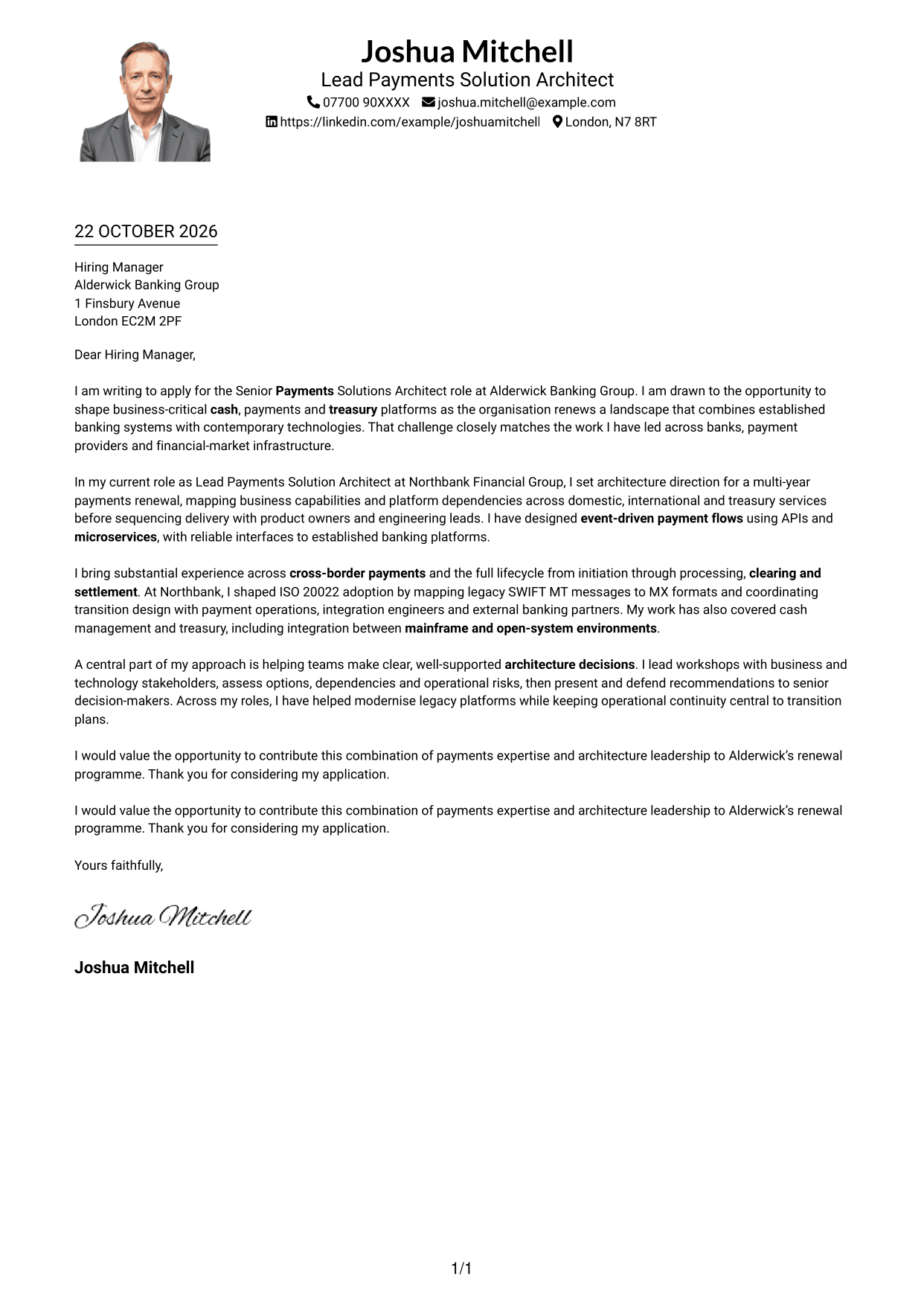 Joshua Mitchell
Lead Payments Solution Architect
07700 90XXXX joshua.mitchell@example.com
https://linkedin.com/example/joshuamitchell London, N7 8RT

22 OCTOBER 2026

Hiring Manager
Alderwick Banking Group
1 Finsbury Avenue
London EC2M 2PF

Dear Hiring Manager,

I am writing to apply for the Senior Payments Solutions Architect role at Alderwick Banking Group. I am drawn to the opportunity to shape business-critical cash, payments and treasury platforms as the organisation renews a landscape that combines established banking systems with contemporary technologies. That challenge closely matches the work I have led across banks, payment providers and financial-market infrastructure.

In my current role as Lead Payments Solution Architect at Northbank Financial Group, I set architecture direction for a multi-year payments renewal, mapping business capabilities and platform dependencies across domestic, international and treasury services before sequencing delivery with product owners and engineering leads. I have designed event-driven payment flows using APIs and microservices, with reliable interfaces to established banking platforms.

I bring substantial experience across cross-border payments and the full lifecycle from initiation through processing, clearing and settlement. At Northbank, I shaped ISO 20022 adoption by mapping legacy SWIFT MT messages to MX formats and coordinating transition design with payment operations, integration engineers and external banking partners. My work has also covered cash management and treasury, including integration between mainframe and open-system environments.

A central part of my approach is helping teams make clear, well-supported architecture decisions. I lead workshops with business and technology stakeholders, assess options, dependencies and operational risks, then present and defend recommendations to senior decision-makers. Across my roles, I have helped modernise legacy platforms while keeping operational continuity central to transition plans.

I would value the opportunity to contribute this combination of payments expertise and architecture leadership to Alderwick's renewal programme. Thank you for considering my application.

I would value the opportunity to contribute this combination of payments expertise and architecture leadership to Alderwick's renewal programme. Thank you for considering my application.

Yours faithfully,

Joshua Mitchell

Joshua Mitchell

1/1